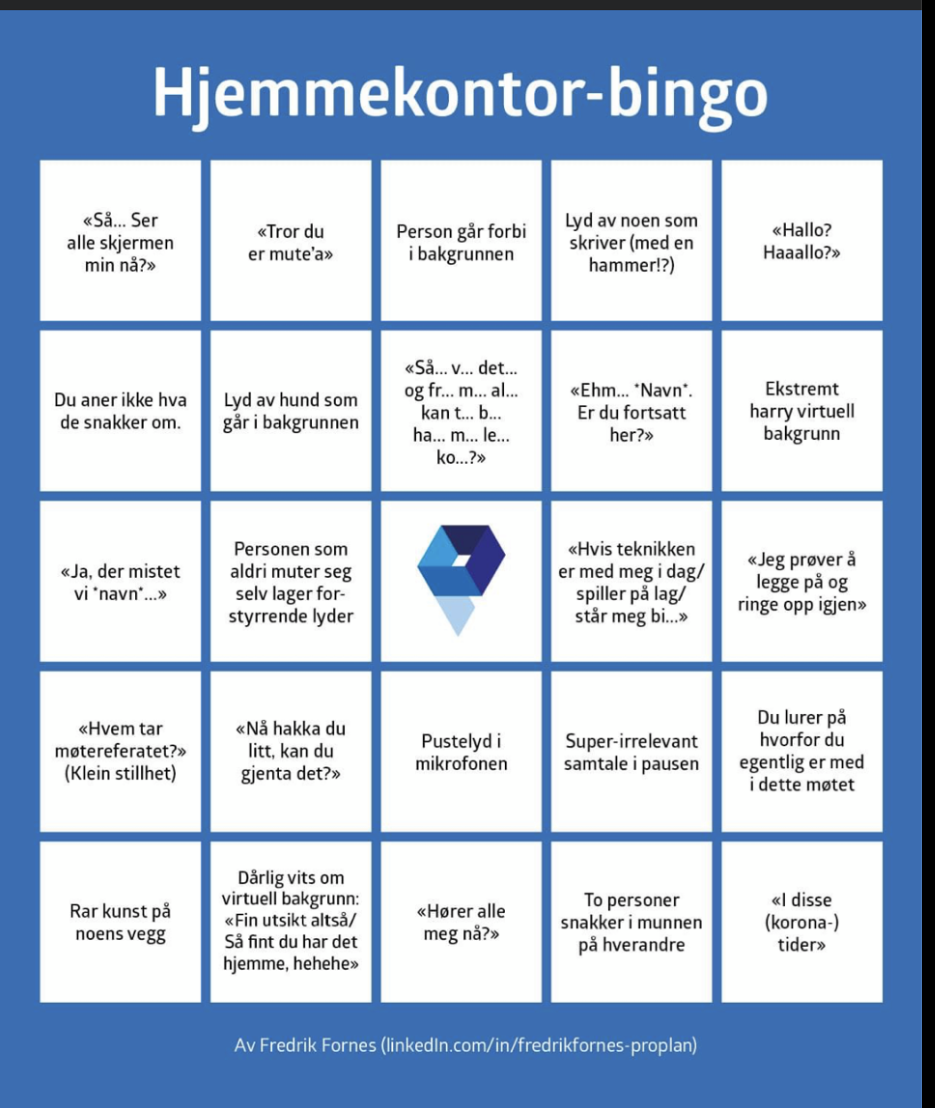 Hjemmekontor-bingo

| | | | | |
|---|---|---|---|---|
| «Så... Ser alle skjermen min nå?» | «Tror du er mute'a» | Person går forbi i bakgrunnen | Lyd av noen som skriver (med en hammer!?) | «Hallo? Haaallo?» |
| Du aner ikke hva de snakker om. | Lyd av hund som går i bakgrunnen | «Så... v... det... og fr... m... al... kan t... b... ha... m... le... ko...?» | «Ehm... *Navn*. Er du fortsatt her?» | Ekstremt harry virtuell bakgrunn |
| «Ja, der mistet vi *navn*...» | Personen som aldri muter seg selv lager forstyrrende lyder | | «Hvis teknikken er med meg i dag/ spiller på lag/ står meg bi...» | «Jeg prøver å legge på og ringe opp igjen» |
| «Hvem tar møtereferatet?» (Klein stillhet) | «Nå hakka du litt, kan du gjenta det?» | Pustelyd i mikrofonen | Super-irrelevant samtale i pausen | Du lurer på hvorfor du egentlig er med i dette møtet |
| Rar kunst på noens vegg | Dårlig vits om virtuell bakgrunn: «Fin utsikt altså/ Så fint du har det hjemme, hehehe» | «Hører alle meg nå?» | To personer snakker i munnen på hverandre | «I disse (korona-) tider» |

Av Fredrik Fornes (linkedIn.com/in/fredrikfornes-proplan)